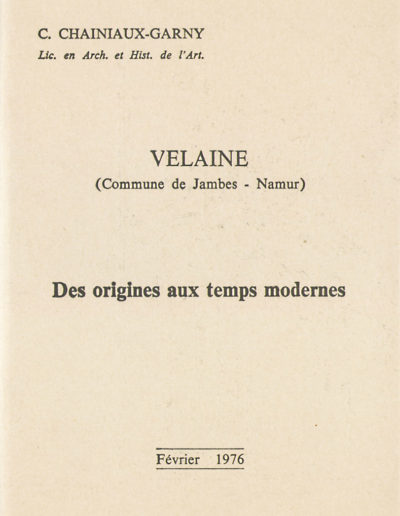 C. CHAINIAUX-GARNY
Lic. en Arch. et Hist. de l'Art.

VELAINE
(Commune de Jambes - Namur)

Des origines aux temps modernes

Février 1976